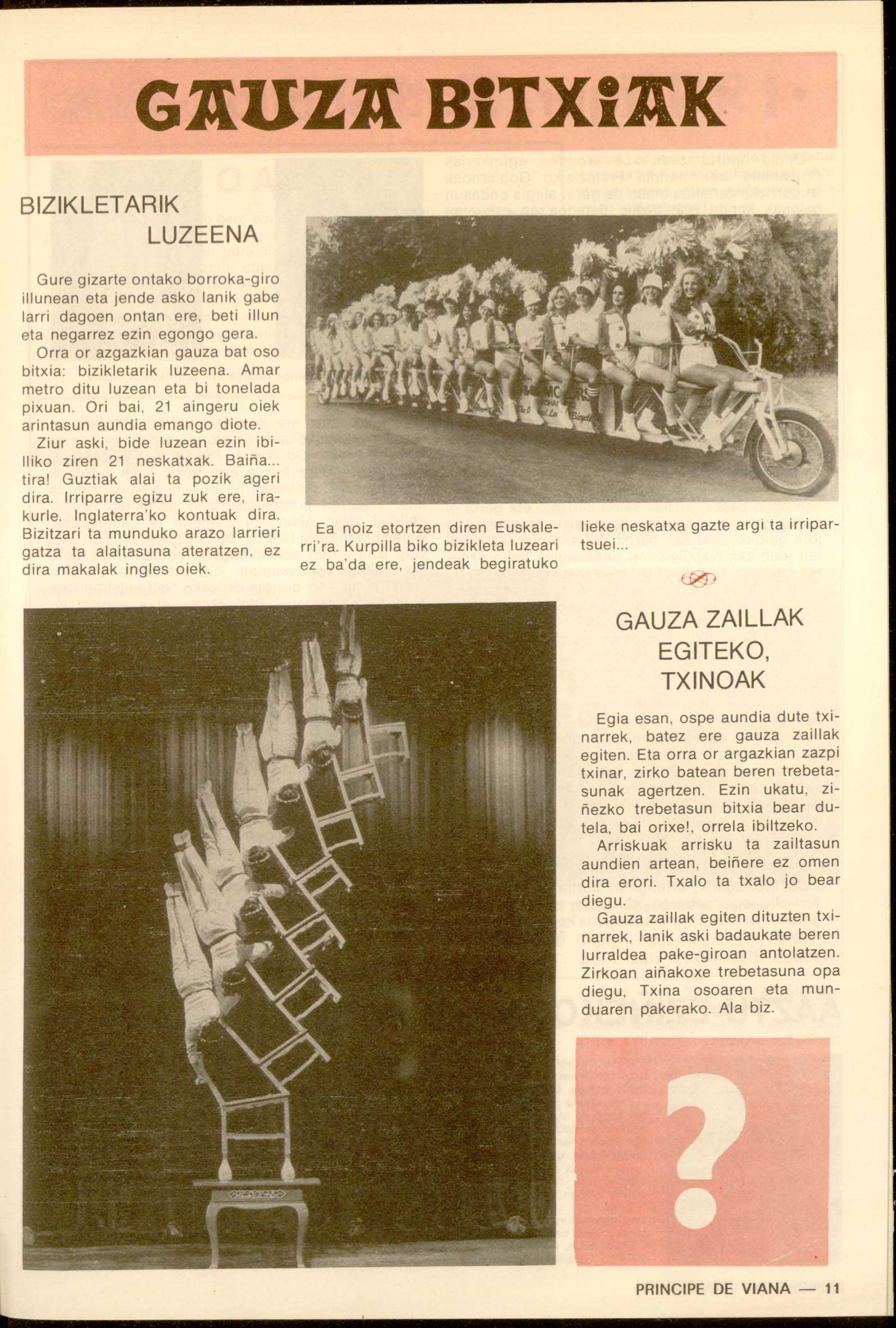 GAUZA BITXIAK

BIZIKLETARIK LUZEENA

Gure gizarte ontako borroka-giro illunean eta jende asko lanik gabe larri dagoen ontan ere, beti illun eta negarrez ezin egongo gera.

Orra or azgazkian gauza bat oso bitxia: bizikletarik luzeena. Amar metro ditu luzean eta bi tonelada pixuan. Ori bai, 21 aingeru oiek arintasun aundia emango diote.

Ziur aski, bide luzean ezin ibilliko ziren 21 neskatxak. Baiña... tira! Guztiak alai ta pozik ageri dira. Irriparre egizu zuk ere, irakurle. Inglaterra'ko kontuak dira. Bizitzari ta munduko arazo larrieri gatza ta alaitasuna ateratzen, ez dira makalak ingles oiek.

Ea noiz etortzen diren Euskalerri'ra. Kurpilla biko bizikleta luzeari ez ba'da ere, jendeak begiratuko lieke neskatxa gazte argi ta irripartsuei...

GAUZA ZAILLAK EGITEKO, TXINOAK

Egia esan, ospe aundia dute txinarrek, batez ere gauza zaillak egiten. Eta orra or argazkian zazpi txinar, zirko batean beren trebetasunak agertzen. Ezin ukatu, ziñezko trebetasun bitxia bear dutela, bai orixe!, orrela ibiltzeko.

Arriskuak arrisku ta zailtasun aundien artean, beiñere ez omen dira erori. Txalo ta txalo jo bear diegu.

Gauza zaillak egiten dituzten txinarrek, lanik aski badaukate beren lurraldea pake-giroan antolatzen. Zirkoan aiñakoxe trebetasuna opa diegu, Txina osoaren eta munduaren pakerako. Ala biz.

?

PRINCIPE DE VIANA — 11